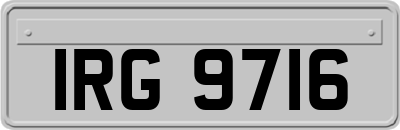 IRG 9716